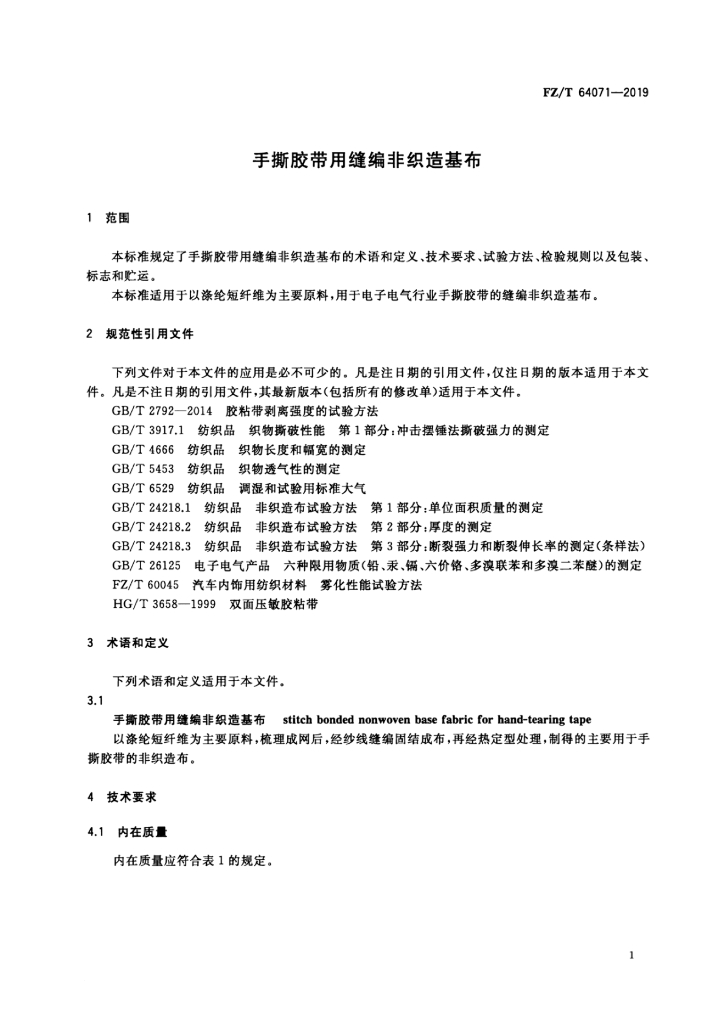 FZ/T 64071—2019

手撕胶带用缝编非织造基布

1 范围

本标准规定了手撕胶带用缝编非织造基布的术语和定义、技术要求、试验方法、检验规则以及包装、标志和贮运。

本标准适用于以涤纶短纤维为主要原料，用于电子电气行业手撕胶带的缝编非织造基布。

2 规范性引用文件

下列文件对于本文件的应用是必不可少的。凡是注日期的引用文件，仅注日期的版本适用于本文件。凡是不注日期的引用文件，其最新版本(包括所有的修改单)适用于本文件。

GB/T 2792—2014 胶粘带剥离强度的试验方法

GB/T 3917.1 纺织品 织物撕破性能 第1部分:冲击摆锤法撕破强力的测定

GB/T 4666 纺织品 织物长度和幅宽的测定

GB/T 5453 纺织品 织物透气性的测定

GB/T 6529 纺织品 调湿和试验用标准大气

GB/T 24218.1 纺织品 非织造布试验方法 第1部分:单位面积质量的测定

GB/T 24218.2 纺织品 非织造布试验方法 第2部分:厚度的测定

GB/T 24218.3 纺织品 非织造布试验方法 第3部分:断裂强力和断裂伸长率的测定(条样法)

GB/T 26125 电子电气产品 六种限用物质(铅、汞、镉、六价铬、多溴联苯和多溴二苯醚)的测定

FZ/T 60045 汽车内饰用纺织材料 雾化性能试验方法

HG/T 3658—1999 双面压敏胶粘带

3 术语和定义

下列术语和定义适用于本文件。

3.1

手撕胶带用缝编非织造基布 stitch bonded nonwoven base fabric for hand-tearing tape

以涤纶短纤维为主要原料，梳理成网后，经纱线缝编固结成布，再经热定型处理，制得的主要用于手撕胶带的非织造布。

4 技术要求

4.1 内在质量

内在质量应符合表1的规定。

1